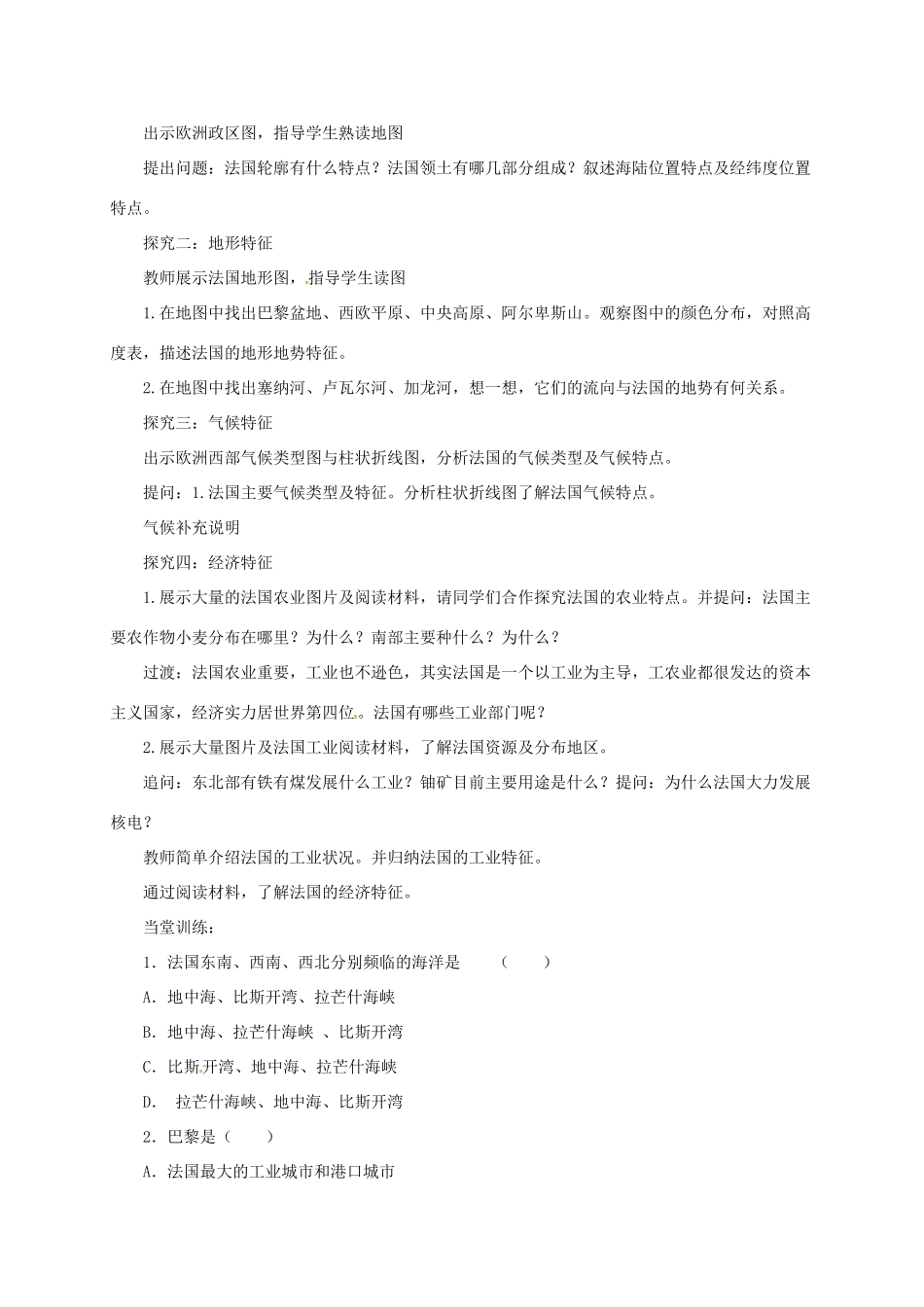 出示欧洲政区图，指导学生熟读地图

提出问题：法国轮廓有什么特点？法国领土有哪几部分组成？叙述海陆位置特点及经纬度位置特点。

探究二：地形特征

教师展示法国地形图，指导学生读图

1.在地图中找出巴黎盆地、西欧平原、中央高原、阿尔卑斯山。观察图中的颜色分布，对照高度表，描述法国的地形地势特征。

2.在地图中找出塞纳河、卢瓦尔河、加龙河，想一想，它们的流向与法国的地势有何关系。

探究三：气候特征

出示欧洲西部气候类型图与柱状折线图，分析法国的气候类型及气候特点。

提问：1.法国主要气候类型及特征。分析柱状折线图了解法国气候特点。

气候补充说明

探究四：经济特征

1.展示大量的法国农业图片及阅读材料，请同学们合作探究法国的农业特点。并提问：法国主要农作物小麦分布在哪里？为什么？南部主要种什么？为什么？

过渡：法国农业重要，工业也不逊色，其实法国是一个以工业为主导，工农业都很发达的资本主义国家，经济实力居世界第四位。法国有哪些工业部门呢？

2.展示大量图片及法国工业阅读材料，了解法国资源及分布地区。

追问：东北部有铁有煤发展什么工业？铀矿目前主要用途是什么？提问：为什么法国大力发展核电？

教师简单介绍法国的工业状况。并归纳法国的工业特征。

通过阅读材料，了解法国的经济特征。

当堂训练：

1．法国东南、西南、西北分别频临的海洋是　　（　　）

A．地中海、比斯开湾、拉芒什海峡

B．地中海、拉芒什海峡 、比斯开湾

C．比斯开湾、地中海、拉芒什海峡

D．　拉芒什海峡、地中海、比斯开湾

2．巴黎是（　　）

A．法国最大的工业城市和港口城市